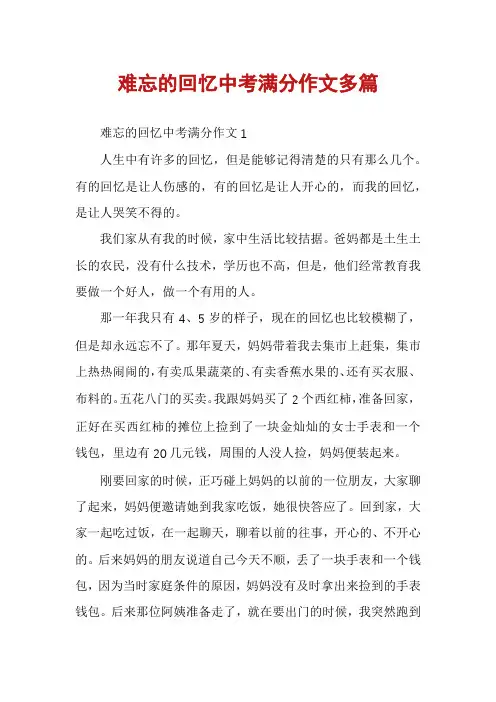 难忘的回忆中考满分作文多篇

难忘的回忆中考满分作文 1

人生中有许多的回忆，但是能够记得清楚的只有那么几个。有的回忆是让人伤感的，有的回忆是让人开心的，而我的回忆，是让人哭笑不得的。

我们家从有我的时候，家中生活比较拮据。爸妈都是土生土长的农民，没有什么技术，学历也不高，但是，他们经常教育我要做一个好人，做一个有用的人。

那一年我只有 4、5 岁的样子，现在的回忆也比较模糊了，但是却永远忘不了。那年夏天，妈妈带着我去集市上赶集，集市上热热闹闹的，有卖瓜果蔬菜的、有卖香蕉水果的、还有买衣服、布料的。五花八门的买卖。我跟妈妈买了 2 个西红柿，准备回家，正好在买西红柿的摊位上捡到了一块金灿灿的女士手表和一个钱包，里边有 20 几元钱，周围的人没人捡，妈妈便装起来。

刚要回家的时候，正巧碰上妈妈的以前的一位朋友，大家聊了起来，妈妈便邀请她到我家吃饭，她很快答应了。回到家，大家一起吃过饭，在一起聊天，聊着以前的往事，开心的、不开心的。后来妈妈的朋友说道自己今天不顺，丢了一块手表和一个钱包，因为当时家庭条件的原因，妈妈没有及时拿出来捡到的手表钱包。后来那位阿姨准备走了，就在要出门的时候，我突然跑到